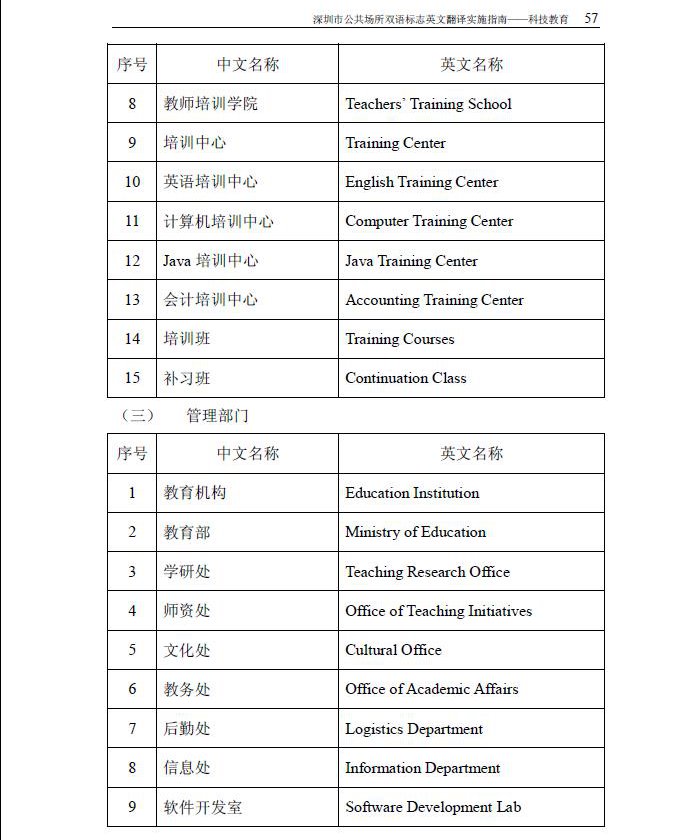 深圳市公共场所双语标志英文翻译实施指南——科技教育 57

| 序号 | 中文名称 | 英文名称 |
|---|---|---|
| 8 | 教师培训学院 | Teachers' Training School |
| 9 | 培训中心 | Training Center |
| 10 | 英语培训中心 | English Training Center |
| 11 | 计算机培训中心 | Computer Training Center |
| 12 | Java 培训中心 | Java Training Center |
| 13 | 会计培训中心 | Accounting Training Center |
| 14 | 培训班 | Training Courses |
| 15 | 补习班 | Continuation Class |

（三） 管理部门

| 序号 | 中文名称 | 英文名称 |
|---|---|---|
| 1 | 教育机构 | Education Institution |
| 2 | 教育部 | Ministry of Education |
| 3 | 学研处 | Teaching Research Office |
| 4 | 师资处 | Office of Teaching Initiatives |
| 5 | 文化处 | Cultural Office |
| 6 | 教务处 | Office of Academic Affairs |
| 7 | 后勤处 | Logistics Department |
| 8 | 信息处 | Information Department |
| 9 | 软件开发室 | Software Development Lab |